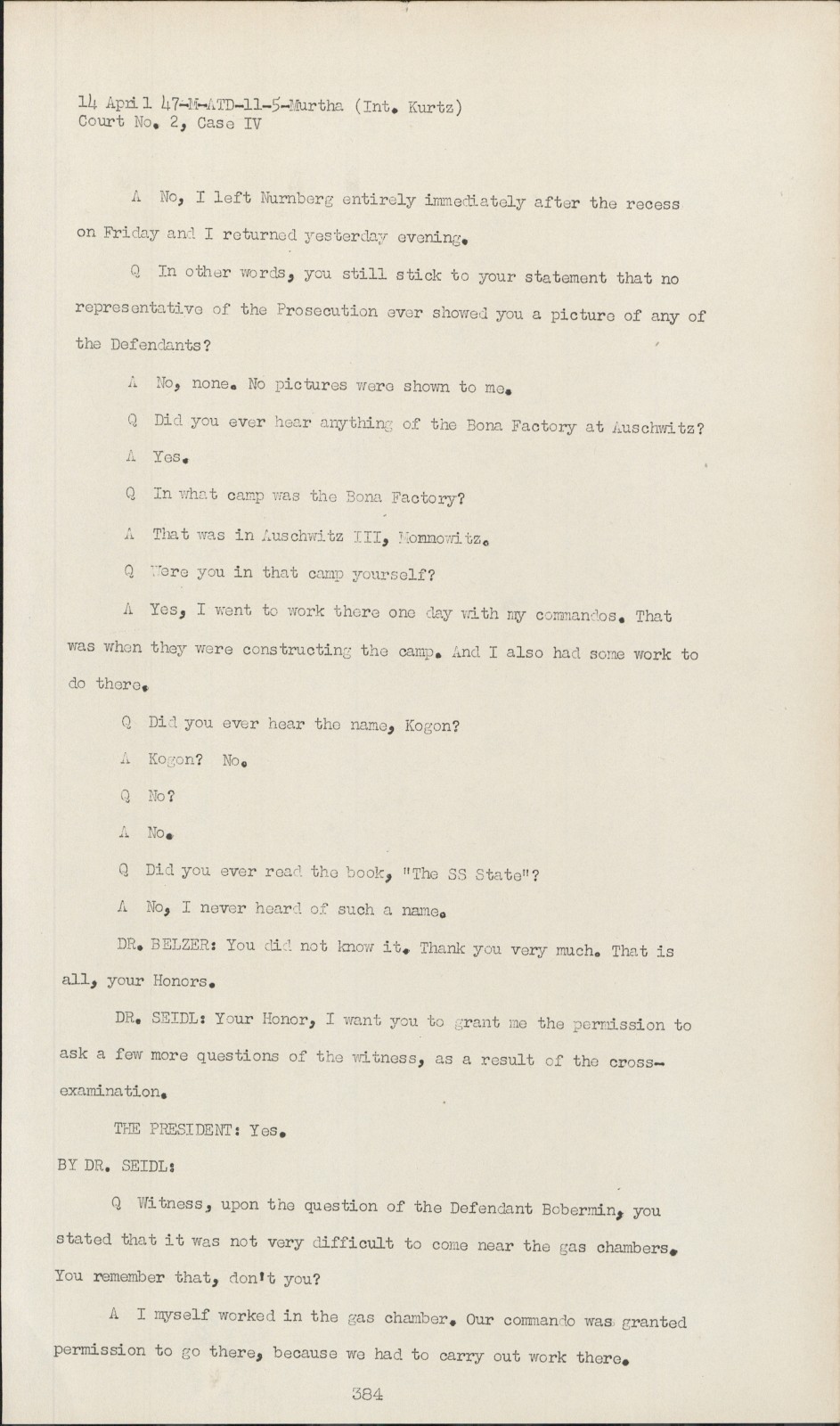 14 April 47-M-ATD-11-5-Murtha (Int. Kurtz)
Court No. 2, Case IV

A No, I left Nurnberg entirely immediately after the recess on Friday and I returned yesterday evening.

Q In other words, you still stick to your statement that no representative of the Prosecution ever showed you a picture of any of the Defendants?

A No, none. No pictures were shown to me.

Q Did you ever hear anything of the Bona Factory at Auschwitz?

A Yes.

Q In what camp was the Bona Factory?

A That was in Auschwitz III, Monnowitz.

Q Were you in that camp yourself?

A Yes, I went to work there one day with my commandos. That was when they were constructing the camp. And I also had some work to do there.

Q Did you ever hear the name, Kogon?

A Kogon? No.

Q No?

A No.

Q Did you ever read the book, "The SS State"?

A No, I never heard of such a name.

DR. BELZER: You did not know it. Thank you very much. That is all, your Honors.

DR. SEIDL: Your Honor, I want you to grant me the permission to ask a few more questions of the witness, as a result of the cross-examination.

THE PRESIDENT: Yes.

BY DR. SEIDL:

Q Witness, upon the question of the Defendant Bobermin, you stated that it was not very difficult to come near the gas chambers. You remember that, don't you?

A I myself worked in the gas chamber. Our commando was granted permission to go there, because we had to carry out work there.

384